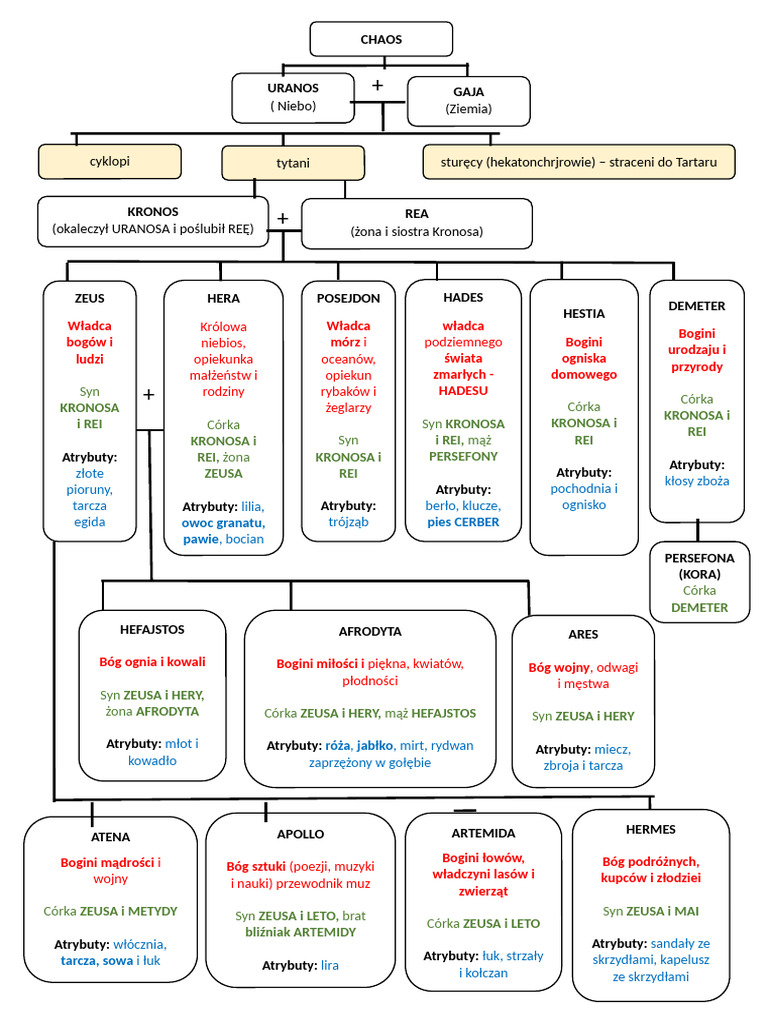 CHAOS

URANOS
( Niebo)

+

GAJA
(Ziemia)

cyklopi

tytani

sturęcy (hekatonchrjrowie) – straceni do Tartaru

KRONOS
(okaleczył URANOSA i poślubił REĘ)

+

REA
(żona i siostra Kronosa)

ZEUS

Władca bogów i ludzi

Syn KRONOSA i REI

Atrybuty: złote pioruny, tarcza egida

+

HERA

Królowa niebios, opiekunka małżeństw i rodziny

Córka KRONOSA i REI, żona ZEUSA

Atrybuty: lilia, owoc granatu, pawie, bocian

POSEJDON

Władca mórz i oceanów, opiekun rybaków i żeglarzy

Syn KRONOSA i REI

Atrybuty: trójząb

HADES

władca podziemnego świata zmarłych - HADESU

Syn KRONOSA i REI, mąż PERSEFONY

Atrybuty: berło, klucze, pies CERBER

HESTIA

Bogini ogniska domowego

Córka KRONOSA i REI

Atrybuty: pochodnia i ognisko

DEMETER

Bogini urodzaju i przyrody

Córka KRONOSA i REI

Atrybuty: kłosy zboża

PERSEFONA (KORA)
Córka DEMETER

HEFAJSTOS

Bóg ognia i kowali

Syn ZEUSA i HERY, żona AFRODYTA

Atrybuty: młot i kowadło

AFRODYTA

Bogini miłości i piękna, kwiatów, płodności

Córka ZEUSA i HERY, mąż HEFAJSTOS

Atrybuty: róża, jabłko, mirt, rydwan zaprzężony w gołębie

ARES

Bóg wojny, odwagi i męstwa

Syn ZEUSA i HERY

Atrybuty: miecz, zbroja i tarcza

ATENA

Bogini mądrości i wojny

Córka ZEUSA i METYDY

Atrybuty: włócznia, tarcza, sowa i łuk

APOLLO

Bóg sztuki (poezji, muzyki i nauki) przewodnik muz

Syn ZEUSA i LETO, brat bliźniak ARTEMIDY

Atrybuty: lira

ARTEMIDA

Bogini łowów, władczyni lasów i zwierząt

Córka ZEUSA i LETO

Atrybuty: łuk, strzały i kołczan

HERMES

Bóg podróżnych, kupców i złodziei

Syn ZEUSA i MAI

Atrybuty: sandały ze skrzydłami, kapelusz ze skrzydłami